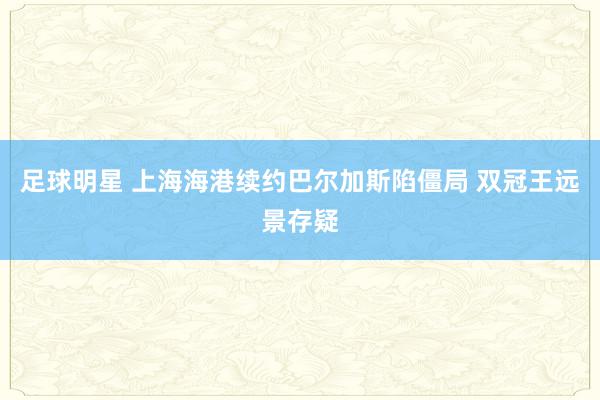 足球明星 上海海港续约巴尔加斯陷僵局 双冠王远景存疑